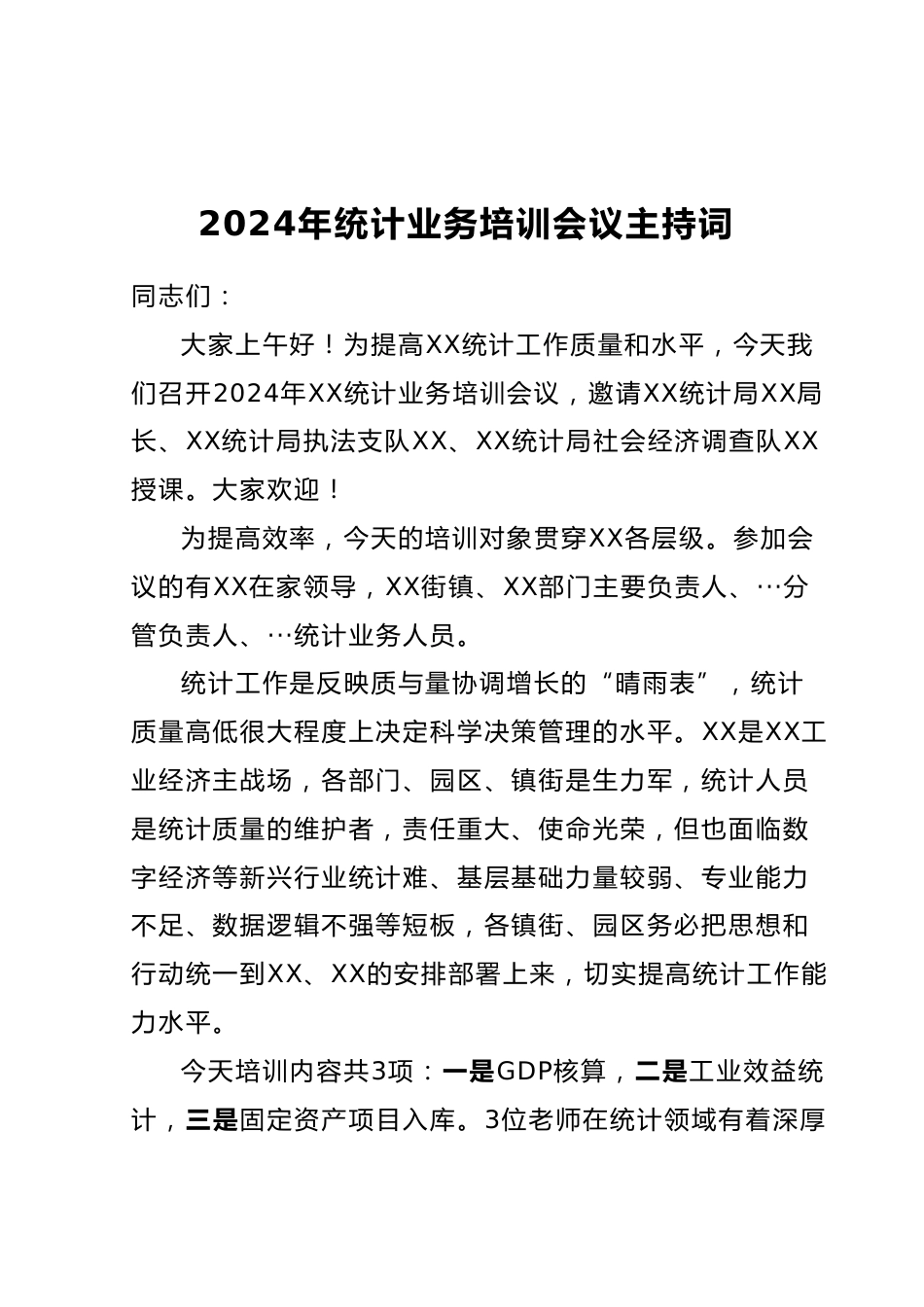 2024年统计业务培训会议主持词

同志们：

大家上午好！为提高XX统计工作质量和水平，今天我们召开2024年XX统计业务培训会议，邀请XX统计局XX局长、XX统计局执法支队XX、XX统计局社会经济调查队XX授课。大家欢迎！

为提高效率，今天的培训对象贯穿XX各层级。参加会议的有XX在家领导，XX街镇、XX部门主要负责人、…分管负责人、…统计业务人员。

统计工作是反映质与量协调增长的“晴雨表”，统计质量高低很大程度上决定科学决策管理的水平。XX是XX工业经济主战场，各部门、园区、镇街是生力军，统计人员是统计质量的维护者，责任重大、使命光荣，但也面临数字经济等新兴行业统计难、基层基础力量较弱、专业能力不足、数据逻辑不强等短板，各镇街、园区务必把思想和行动统一到XX、XX的安排部署上来，切实提高统计工作能力水平。

今天培训内容共3项：一是GDP核算，二是工业效益统计，三是固定资产项目入库。3位老师在统计领域有着深厚